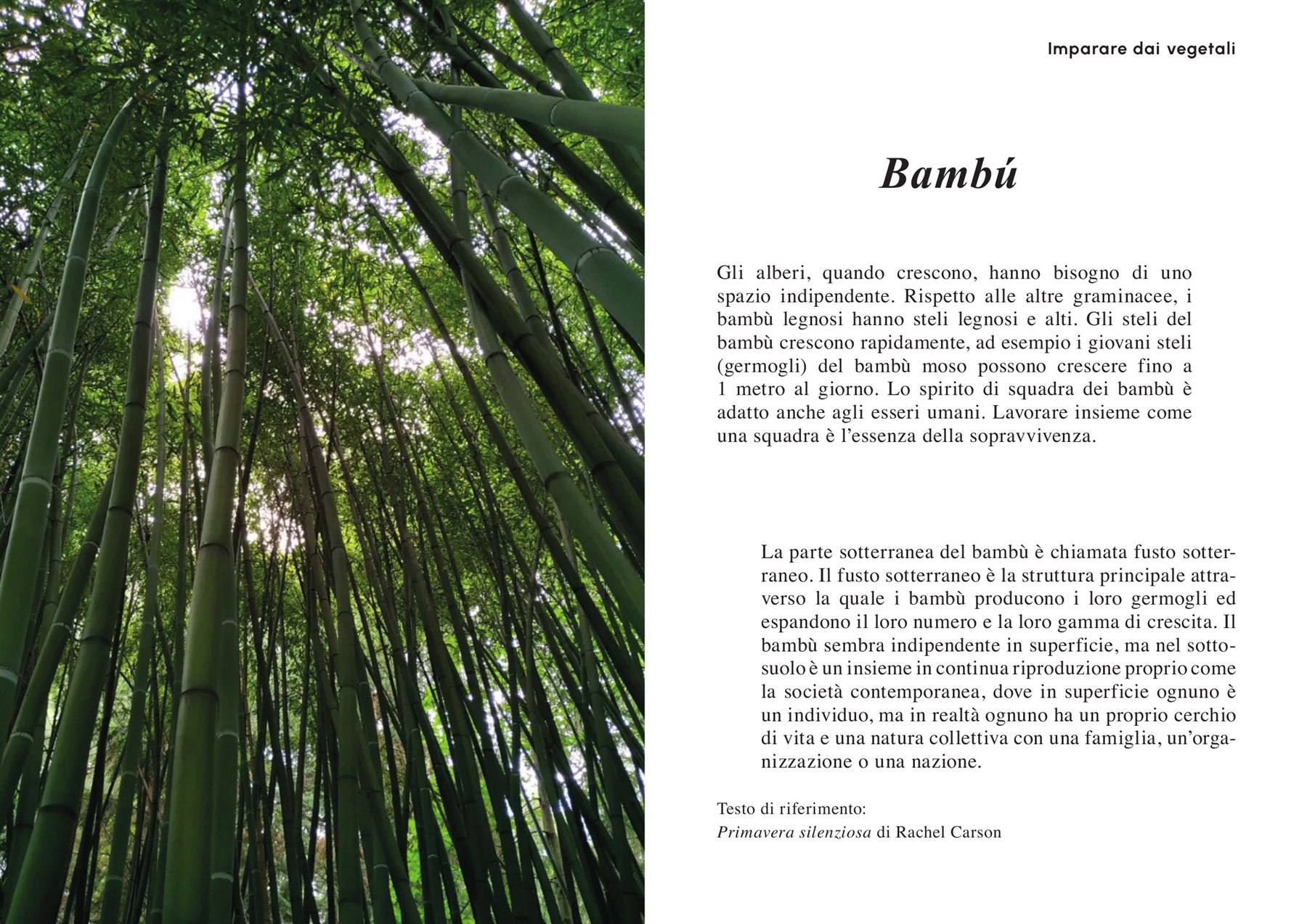 Imparare dai vegetali

Bambú

Gli alberi, quando crescono, hanno bisogno di uno spazio indipendente. Rispetto alle altre graminacee, i bambù legnosi hanno steli legnosi e alti. Gli steli del bambù crescono rapidamente, ad esempio i giovani steli (germogli) del bambù moso possono crescere fino a 1 metro al giorno. Lo spirito di squadra dei bambù è adatto anche agli esseri umani. Lavorare insieme come una squadra è l'essenza della sopravvivenza.

La parte sotterranea del bambù è chiamata fusto sotterraneo. Il fusto sotterraneo è la struttura principale attraverso la quale i bambù producono i loro germogli ed espandono il loro numero e la loro gamma di crescita. Il bambù sembra indipendente in superficie, ma nel sottosuolo è un insieme in continua riproduzione proprio come la società contemporanea, dove in superficie ognuno è un individuo, ma in realtà ognuno ha un proprio cerchio di vita e una natura collettiva con una famiglia, un'organizzazione o una nazione.

Testo di riferimento:
Primavera silenziosa di Rachel Carson